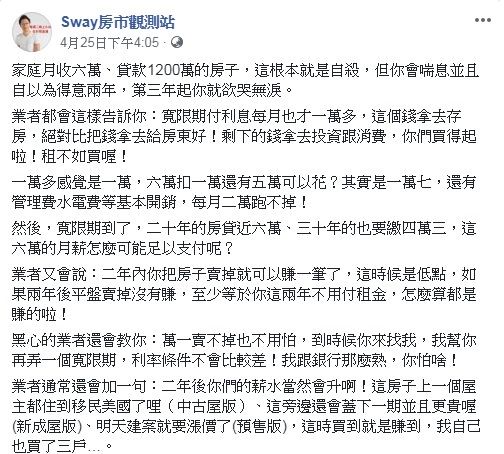 Sway房市觀測站
4月25日下午4:05 ·

家庭月收六萬、貸款1200萬的房子，這根本就是自殺，但你會喘息並且自以為得意兩年，第三年起你就欲哭無淚。

業者都會這樣告訴你：寬限期付利息每月也才一萬多，這個錢拿去存房，絕對比把錢拿去給房東好！剩下的錢拿去投資跟消費，你們買得起啦！租不如買喔！

一萬多感覺是一萬，六萬扣一萬還有五萬可以花？其實是一萬七，還有管理費水電費等基本開銷，每月二萬跑不掉！

然後，寬限期到了，二十年的房貸近六萬、三十年的也要繳四萬三，這六萬的月薪怎麼可能足以支付呢？

業者又會說：二年內你把房子賣掉就可以賺一筆了，這時候是低點，如果兩年後平盤賣掉沒有賺，至少等於你這兩年不用付租金，怎麼算都是賺的啦！

黑心的業者還會教你：萬一賣不掉也不用怕，到時候你來找我，我幫你再弄一個寬限期，利率條件不會比較差！我跟銀行那麼熟，你怕啥！

業者通常還會加一句：二年後你們的薪水當然會升啊！這房子上一個屋主都住到移民美國了哩（中古屋版）、這旁邊還會蓋下一期並且更貴喔(新成屋版)、明天建案就要漲價了(預售版)，這時買到就是賺到，我自己也買了三戶...。